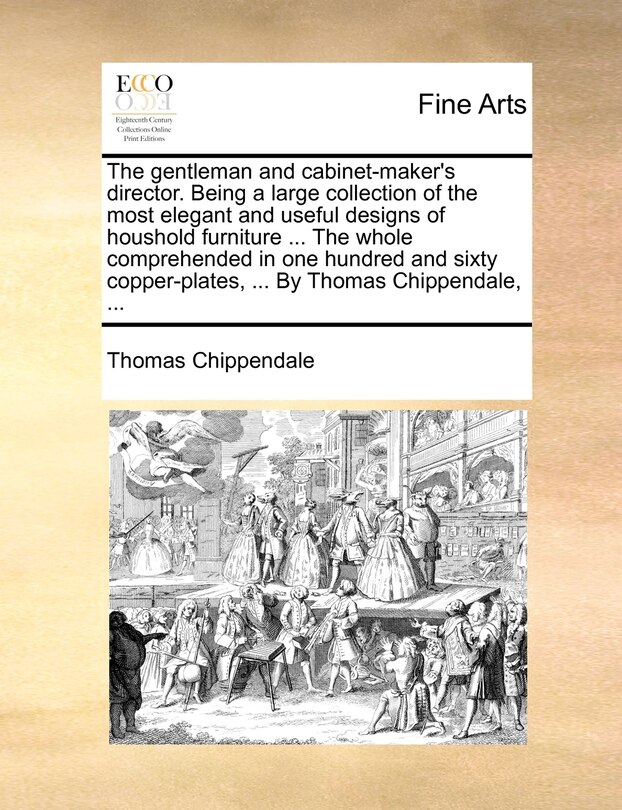 ECCO

Eighteenth Century Collections Online Print Editions

Fine Arts

The gentleman and cabinet-maker's director. Being a large collection of the most elegant and useful designs of houshold furniture ... The whole comprehended in one hundred and sixty copper-plates, ... By Thomas Chippendale, ...

Thomas Chippendale